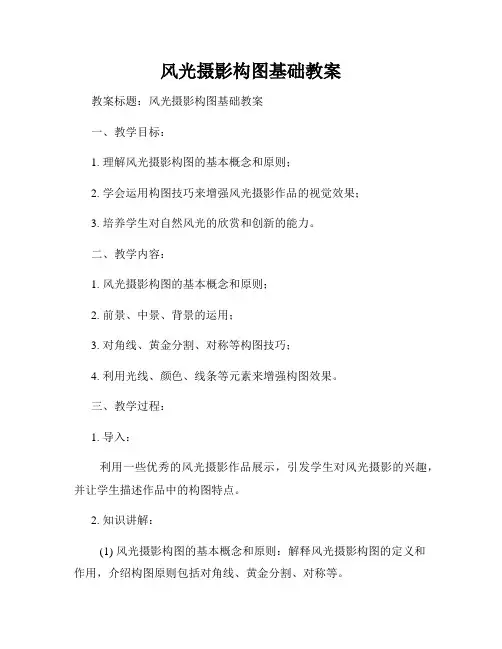 风光摄影构图基础教案

教案标题：风光摄影构图基础教案

一、教学目标：

1. 理解风光摄影构图的基本概念和原则；

2. 学会运用构图技巧来增强风光摄影作品的视觉效果；

3. 培养学生对自然风光的欣赏和创新的能力。

二、教学内容：

1. 风光摄影构图的基本概念和原则；

2. 前景、中景、背景的运用；

3. 对角线、黄金分割、对称等构图技巧；

4. 利用光线、颜色、线条等元素来增强构图效果。

三、教学过程：

1. 导入：

利用一些优秀的风光摄影作品展示，引发学生对风光摄影的兴趣，并让学生描述作品中的构图特点。

2. 知识讲解：

(1) 风光摄影构图的基本概念和原则：解释风光摄影构图的定义和作用，介绍构图原则包括对角线、黄金分割、对称等。